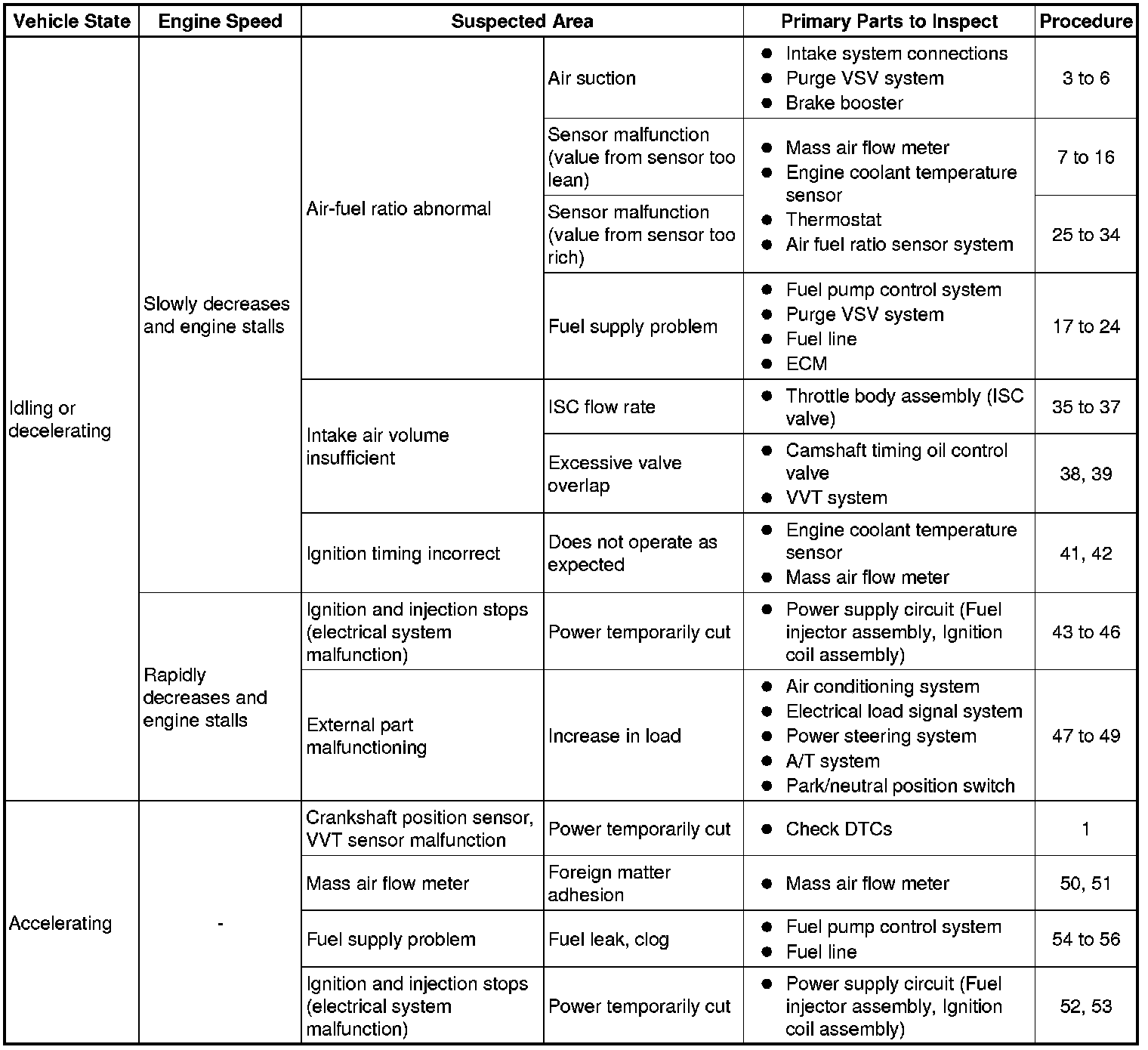 | Vehicle State | Engine Speed | Suspected Area | | Primary Parts to Inspect | Procedure |
|---|---|---|---|---|---|
| Idling or decelerating | Slowly decreases and engine stalls | Air-fuel ratio abnormal | Air suction | ● Intake system connections ● Purge VSV system ● Brake booster | 3 to 6 |
| | | | Sensor malfunction (value from sensor too lean) | ● Mass air flow meter ● Engine coolant temperature sensor ● Thermostat ● Air fuel ratio sensor system | 7 to 16 |
| | | | Sensor malfunction (value from sensor too rich) | | 25 to 34 |
| | | | Fuel supply problem | ● Fuel pump control system ● Purge VSV system ● Fuel line ● ECM | 17 to 24 |
| | | Intake air volume insufficient | ISC flow rate | ● Throttle body assembly (ISC valve) | 35 to 37 |
| | | | Excessive valve overlap | ● Camshaft timing oil control valve ● VVT system | 38, 39 |
| | | Ignition timing incorrect | Does not operate as expected | ● Engine coolant temperature sensor ● Mass air flow meter | 41, 42 |
| | Rapidly decreases and engine stalls | Ignition and injection stops (electrical system malfunction) | Power temporarily cut | ● Power supply circuit (Fuel injector assembly, Ignition coil assembly) | 43 to 46 |
| | | External part malfunctioning | Increase in load | ● Air conditioning system ● Electrical load signal system ● Power steering system ● A/T system ● Park/neutral position switch | 47 to 49 |
| Accelerating | - | Crankshaft position sensor, VVT sensor malfunction | Power temporarily cut | ● Check DTCs | 1 |
| | | Mass air flow meter | Foreign matter adhesion | ● Mass air flow meter | 50, 51 |
| | | Fuel supply problem | Fuel leak, clog | ● Fuel pump control system ● Fuel line | 54 to 56 |
| | | Ignition and injection stops (electrical system malfunction) | Power temporarily cut | ● Power supply circuit (Fuel injector assembly, Ignition coil assembly) | 52, 53 |